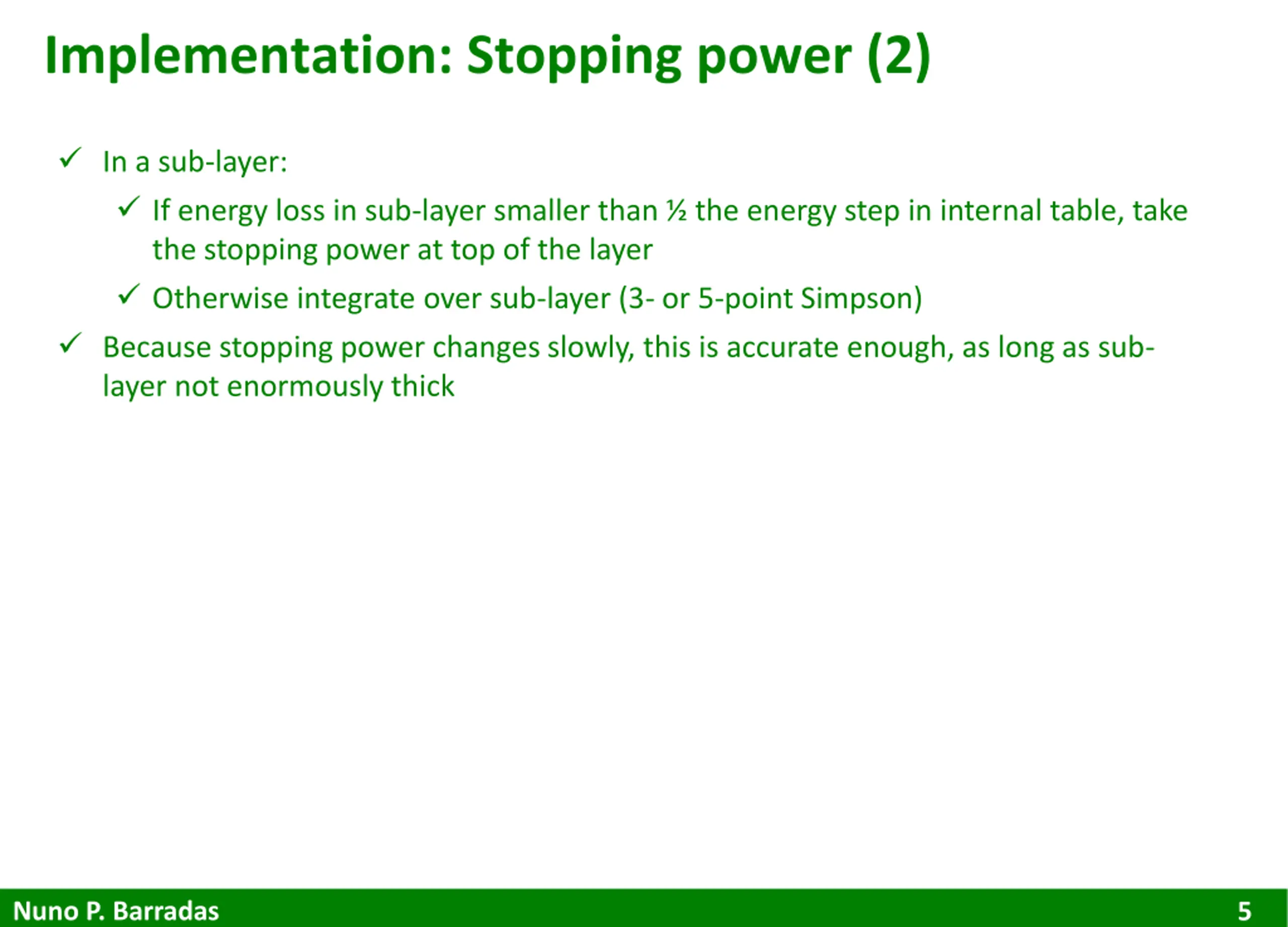 Implementation: Stopping power (2)

✓ In a sub-layer:

✓ If energy loss in sub-layer smaller than ½ the energy step in internal table, take the stopping power at top of the layer

✓ Otherwise integrate over sub-layer (3- or 5-point Simpson)

✓ Because stopping power changes slowly, this is accurate enough, as long as sub-layer not enormously thick

Nuno P. Barradas 5